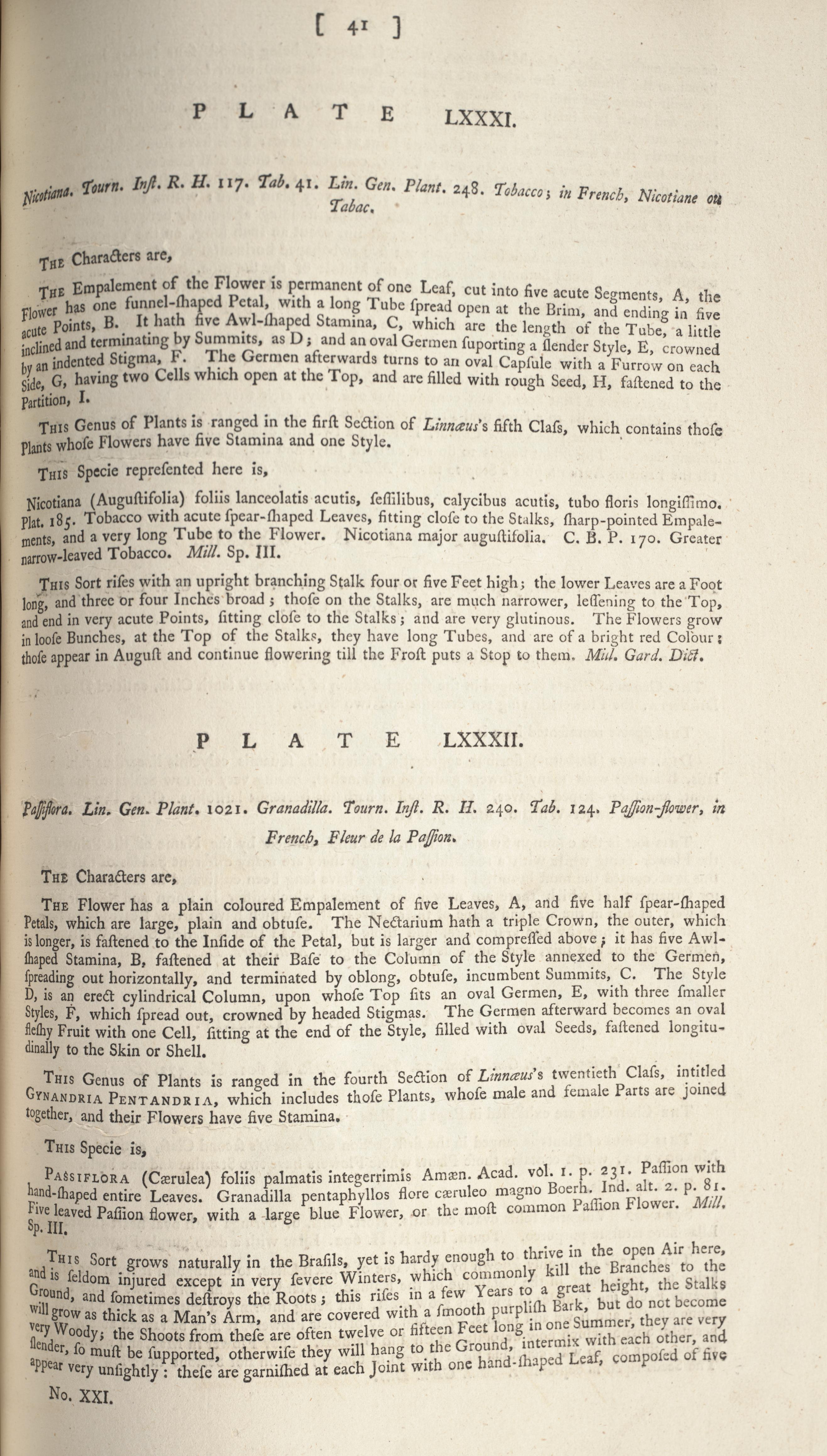 [ 41 ]

PLATE LXXXI.

Nicotiana. Tourn. Inst. R. H. 117. Tab. 41. Lin. Gen. Plant. 248. Tobacco; in French, Nicotiane ou Tabac.

The Characters are,

The Empalement of the Flower is permanent of one Leaf, cut into five acute Segments, A, the Flower has one funnel-ſhaped Petal, with a long Tube ſpread open at the Brim, and ending in five acute Points, B. It hath five Awl-ſhaped Stamina, C, which are the length of the Tube, a little inclined and terminating by Summits, as D; and an oval Germen ſuporting a ſlender Style, E, crowned by an indented Stigma, F. The Germen afterwards turns to an oval Capſule with a Furrow on each Side, G, having two Cells which open at the Top, and are filled with rough Seed, H, faſtened to the Partition, I.

This Genus of Plants is ranged in the firſt Section of Linnæus's fifth Claſs, which contains thoſe Plants whoſe Flowers have five Stamina and one Style.

This Specie repreſented here is,

Nicotiana (Auguſtifolia) foliis lanceolatis acutis, ſeſſilibus, calycibus acutis, tubo floris longiſſimo. Plat. 185. Tobacco with acute ſpear-ſhaped Leaves, ſitting cloſe to the Stalks, ſharp-pointed Empalements, and a very long Tube to the Flower. Nicotiana major auguſtifolia. C. B. P. 170. Greater narrow-leaved Tobacco. Mill. Sp. III.

This Sort riſes with an upright branching Stalk four or five Feet high; the lower Leaves are a Foot long, and three or four Inches broad; thoſe on the Stalks, are much narrower, leſſening to the Top, and end in very acute Points, ſitting cloſe to the Stalks; and are very glutinous. The Flowers grow in looſe Bunches, at the Top of the Stalks, they have long Tubes, and are of a bright red Colour; thoſe appear in Auguſt and continue flowering till the Froſt puts a Stop to them. Mill. Gard. Dict.

PLATE LXXXII.

Paſſiflora. Lin. Gen. Plant. 1021. Granadilla. Tourn. Inst. R. H. 240. Tab. 124. Paſſion-flower, in French, Fleur de la Paſſion.

The Characters are,

The Flower has a plain coloured Empalement of five Leaves, A, and five half ſpear-ſhaped Petals, which are large, plain and obtuſe. The Nectarium hath a triple Crown, the outer, which is longer, is faſtened to the Inſide of the Petal, but is larger and compreſſed above; it has five Awl-ſhaped Stamina, B, faſtened at their Baſe to the Column of the Style annexed to the Germen, ſpreading out horizontally, and terminated by oblong, obtuſe, incumbent Summits, C. The Style D, is an erect cylindrical Column, upon whoſe Top ſits an oval Germen, E, with three ſmaller Styles, F, which ſpread out, crowned by headed Stigmas. The Germen afterward becomes an oval fleſhy Fruit with one Cell, ſitting at the end of the Style, filled with oval Seeds, faſtened longitudinally to the Skin or Shell.

This Genus of Plants is ranged in the fourth Section of Linnæus's twentieth Claſs, intitled Gynandria Pentandria, which includes thoſe Plants, whoſe male and female Parts are joined together, and their Flowers have five Stamina.

This Specie is,

Passiflora (Cærulea) foliis palmatis integerrimis Amæn. Acad. vol. 1. p. 231. Paſſion with hand-ſhaped entire Leaves. Granadilla pentaphyllos flore cæruleo magno Boerh. Ind. alt. 2. p. 81. Five leaved Paſſion flower, with a large blue Flower, or the moſt common Paſſion Flower. Mill. Sp. III.

This Sort grows naturally in the Braſils, yet is hardy enough to thrive in the open Air here, and is ſeldom injured except in very ſevere Winters, which commonly kill the Branches to the Ground, and ſometimes deſtroys the Roots; this riſes in a few Years to a great height, the Stalks will grow as thick as a Man's Arm, and are covered with a ſmooth purpliſh Bark, but do not become very Woody; the Shoots from theſe are often twelve or fifteen Feet long in one Summer, they are very ſlender, ſo muſt be ſupported, otherwiſe they will hang to the Ground, intermix with each other, and appear very unſightly: theſe are garniſhed at each Joint with one hand-ſhaped Leaf, compoſed of five

No. XXI.